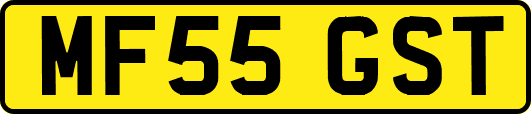 MF55 GST